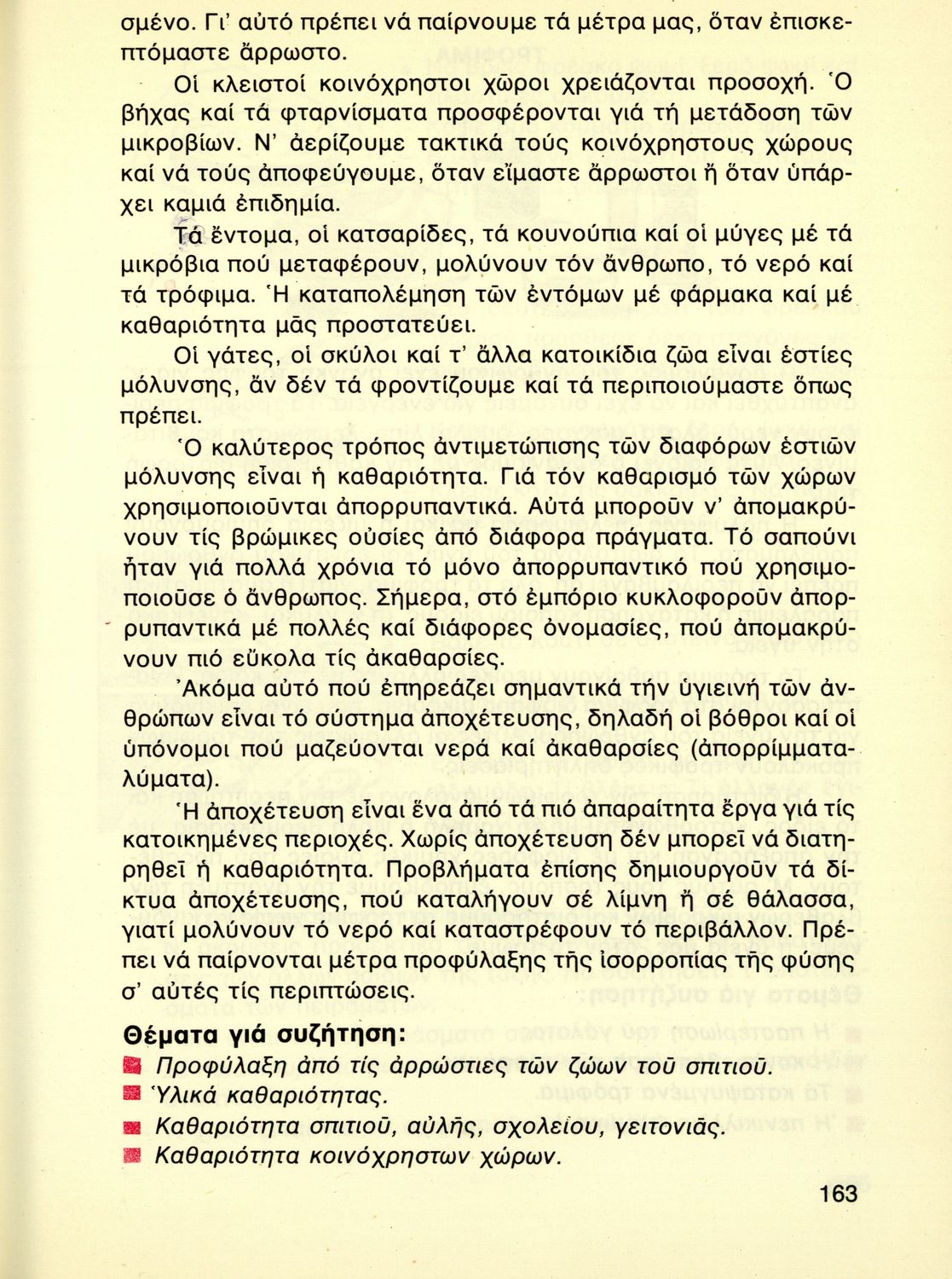 σμένο. Γι' αὐτό πρέπει νά παίρνουμε τά μέτρα μας, ὅταν ἐπισκεπτόμαστε ἄρρωστο.

Οἱ κλειστοί κοινόχρηστοι χῶροι χρειάζονται προσοχή. Ὁ βήχας καί τά φταρνίσματα προσφέρονται γιά τή μετάδοση τῶν μικροβίων. Ν' ἀερίζουμε τακτικά τούς κοινόχρηστους χώρους καί νά τούς ἀποφεύγουμε, ὅταν εἴμαστε ἄρρωστοι ἤ ὅταν ὑπάρχει καμιά ἐπιδημία.

Τά ἔντομα, οἱ κατσαρίδες, τά κουνούπια καί οἱ μύγες μέ τά μικρόβια πού μεταφέρουν, μολύνουν τόν ἄνθρωπο, τό νερό καί τά τρόφιμα. Ἡ καταπολέμηση τῶν ἐντόμων μέ φάρμακα καί μέ καθαριότητα μᾶς προστατεύει.

Οἱ γάτες, οἱ σκύλοι καί τ' ἄλλα κατοικίδια ζῶα εἶναι ἑστίες μόλυνσης, ἄν δέν τά φροντίζουμε καί τά περιποιούμαστε ὅπως πρέπει.

Ὁ καλύτερος τρόπος ἀντιμετώπισης τῶν διαφόρων ἑστιῶν μόλυνσης εἶναι ἡ καθαριότητα. Γιά τόν καθαρισμό τῶν χώρων χρησιμοποιοῦνται ἀπορρυπαντικά. Αὐτά μποροῦν ν' ἀπομακρύνουν τίς βρώμικες οὐσίες ἀπό διάφορα πράγματα. Τό σαπούνι ἦταν γιά πολλά χρόνια τό μόνο ἀπορρυπαντικό πού χρησιμοποιοῦσε ὁ ἄνθρωπος. Σήμερα, στό ἐμπόριο κυκλοφοροῦν ἀπορρυπαντικά μέ πολλές καί διάφορες ὀνομασίες, πού ἀπομακρύνουν πιό εὔκολα τίς ἀκαθαρσίες.

Ἀκόμα αὐτό πού ἐπηρεάζει σημαντικά τήν ὑγιεινή τῶν ἀνθρώπων εἶναι τό σύστημα ἀποχέτευσης, δηλαδή οἱ βόθροι καί οἱ ὑπόνομοι πού μαζεύονται νερά καί ἀκαθαρσίες (ἀπορρίμματα-λύματα).

Ἡ ἀποχέτευση εἶναι ἕνα ἀπό τά πιό ἀπαραίτητα ἔργα γιά τίς κατοικημένες περιοχές. Χωρίς ἀποχέτευση δέν μπορεῖ νά διατηρηθεῖ ἡ καθαριότητα. Προβλήματα ἐπίσης δημιουργοῦν τά δίκτυα ἀποχέτευσης, πού καταλήγουν σέ λίμνη ἤ σέ θάλασσα, γιατί μολύνουν τό νερό καί καταστρέφουν τό περιβάλλον. Πρέπει νά παίρνονται μέτρα προφύλαξης τῆς ἰσορροπίας τῆς φύσης σ' αὐτές τίς περιπτώσεις.

Θέματα γιά συζήτηση:
Προφύλαξη ἀπό τίς ἀρρώστιες τῶν ζώων τοῦ σπιτιοῦ.
Ὑλικά καθαριότητας.
Καθαριότητα σπιτιοῦ, αὐλῆς, σχολείου, γειτονιᾶς.
Καθαριότητα κοινόχρηστων χώρων.

163